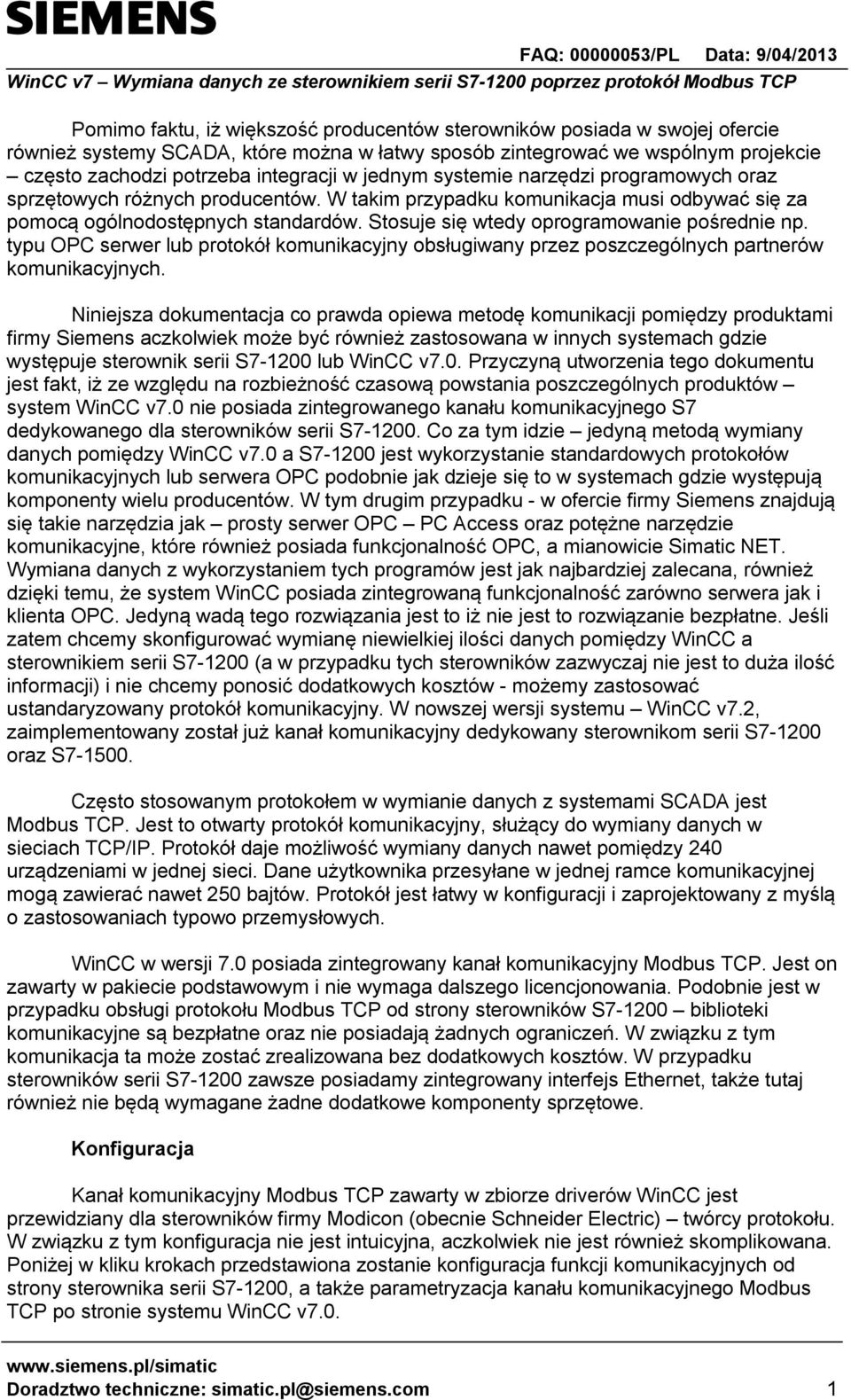 SIEMENS

FAQ: 00000053/PL Data: 9/04/2013

WinCC v7 – Wymiana danych ze sterownikiem serii S7-1200 poprzez protokół Modbus TCP

Pomimo faktu, iż większość producentów sterowników posiada w swojej ofercie również systemy SCADA, które można w łatwy sposób zintegrować we wspólnym projekcie – często zachodzi potrzeba integracji w jednym systemie narzędzi programowych oraz sprzętowych różnych producentów. W takim przypadku komunikacja musi odbywać się za pomocą ogólnodostępnych standardów. Stosuje się wtedy oprogramowanie pośrednie np. typu OPC serwer lub protokół komunikacyjny obsługiwany przez poszczególnych partnerów komunikacyjnych.

Niniejsza dokumentacja co prawda opiewa metodę komunikacji pomiędzy produktami firmy Siemens aczkolwiek może być również zastosowana w innych systemach gdzie występuje sterownik serii S7-1200 lub WinCC v7.0. Przyczyną utworzenia tego dokumentu jest fakt, iż ze względu na rozbieżność czasową powstania poszczególnych produktów – system WinCC v7.0 nie posiada zintegrowanego kanału komunikacyjnego S7 dedykowanego dla sterowników serii S7-1200. Co za tym idzie – jedyną metodą wymiany danych pomiędzy WinCC v7.0 a S7-1200 jest wykorzystanie standardowych protokołów komunikacyjnych lub serwera OPC podobnie jak dzieje się to w systemach gdzie występują komponenty wielu producentów. W tym drugim przypadku - w ofercie firmy Siemens znajdują się takie narzędzia jak – prosty serwer OPC – PC Access oraz potężne narzędzie komunikacyjne, które również posiada funkcjonalność OPC, a mianowicie Simatic NET. Wymiana danych z wykorzystaniem tych programów jest jak najbardziej zalecana, również dzięki temu, że system WinCC posiada zintegrowaną funkcjonalność zarówno serwera jak i klienta OPC. Jedyną wadą tego rozwiązania jest to iż nie jest to rozwiązanie bezpłatne. Jeśli zatem chcemy skonfigurować wymianę niewielkiej ilości danych pomiędzy WinCC a sterownikiem serii S7-1200 (a w przypadku tych sterowników zazwyczaj nie jest to duża ilość informacji) i nie chcemy ponosić dodatkowych kosztów - możemy zastosować ustandaryzowany protokół komunikacyjny. W nowszej wersji systemu – WinCC v7.2, zaimplementowany został już kanał komunikacyjny dedykowany sterownikom serii S7-1200 oraz S7-1500.

Często stosowanym protokołem w wymianie danych z systemami SCADA jest Modbus TCP. Jest to otwarty protokół komunikacyjny, służący do wymiany danych w sieciach TCP/IP. Protokół daje możliwość wymiany danych nawet pomiędzy 240 urządzeniami w jednej sieci. Dane użytkownika przesyłane w jednej ramce komunikacyjnej mogą zawierać nawet 250 bajtów. Protokół jest łatwy w konfiguracji i zaprojektowany z myślą o zastosowaniach typowo przemysłowych.

WinCC w wersji 7.0 posiada zintegrowany kanał komunikacyjny Modbus TCP. Jest on zawarty w pakiecie podstawowym i nie wymaga dalszego licencjonowania. Podobnie jest w przypadku obsługi protokołu Modbus TCP od strony sterowników S7-1200 – biblioteki komunikacyjne są bezpłatne oraz nie posiadają żadnych ograniczeń. W związku z tym komunikacja ta może zostać zrealizowana bez dodatkowych kosztów. W przypadku sterowników serii S7-1200 zawsze posiadamy zintegrowany interfejs Ethernet, także tutaj również nie będą wymagane żadne dodatkowe komponenty sprzętowe.

Konfiguracja

Kanał komunikacyjny Modbus TCP zawarty w zbiorze driverów WinCC jest przewidziany dla sterowników firmy Modicon (obecnie Schneider Electric) – twórcy protokołu. W związku z tym konfiguracja nie jest intuicyjna, aczkolwiek nie jest również skomplikowana. Poniżej w kliku krokach przedstawiona zostanie konfiguracja funkcji komunikacyjnych od strony sterownika serii S7-1200, a także parametryzacja kanału komunikacyjnego Modbus TCP po stronie systemu WinCC v7.0.

www.siemens.pl/simatic
Doradztwo techniczne: simatic.pl@siemens.com 1